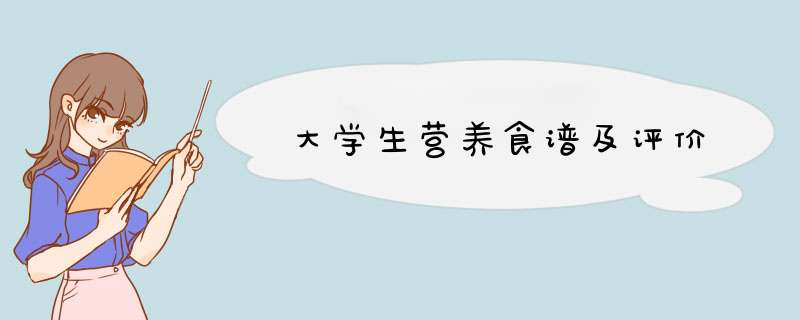 大学生营养食谱及评价